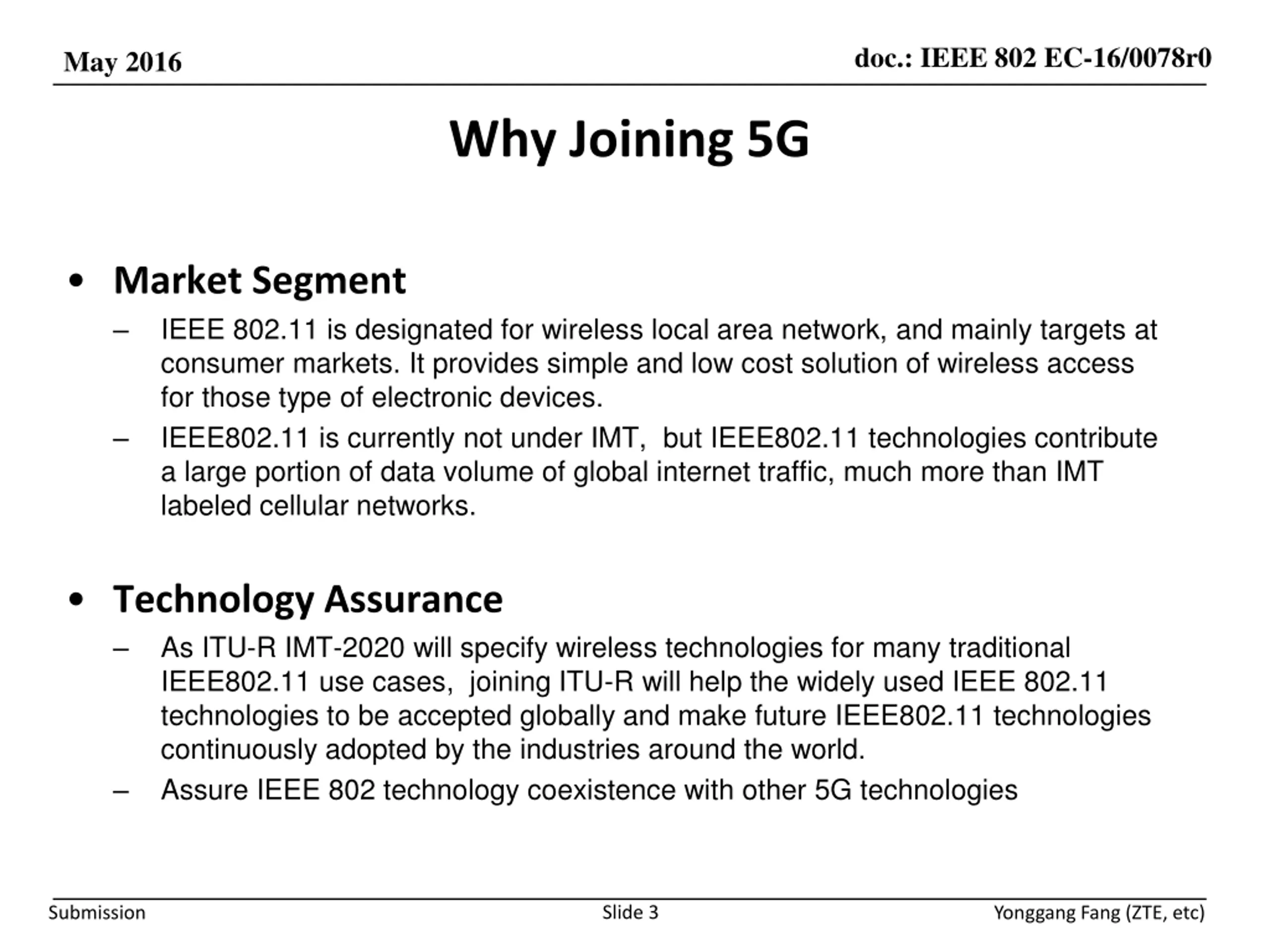 May 2016

doc.: IEEE 802 EC-16/0078r0

Why Joining 5G

• Market Segment
– IEEE 802.11 is designated for wireless local area network, and mainly targets at consumer markets. It provides simple and low cost solution of wireless access for those type of electronic devices.
– IEEE802.11 is currently not under IMT, but IEEE802.11 technologies contribute a large portion of data volume of global internet traffic, much more than IMT labeled cellular networks.

• Technology Assurance
– As ITU-R IMT-2020 will specify wireless technologies for many traditional IEEE802.11 use cases, joining ITU-R will help the widely used IEEE 802.11 technologies to be accepted globally and make future IEEE802.11 technologies continuously adopted by the industries around the world.
– Assure IEEE 802 technology coexistence with other 5G technologies

Submission

Slide 3

Yonggang Fang (ZTE, etc)